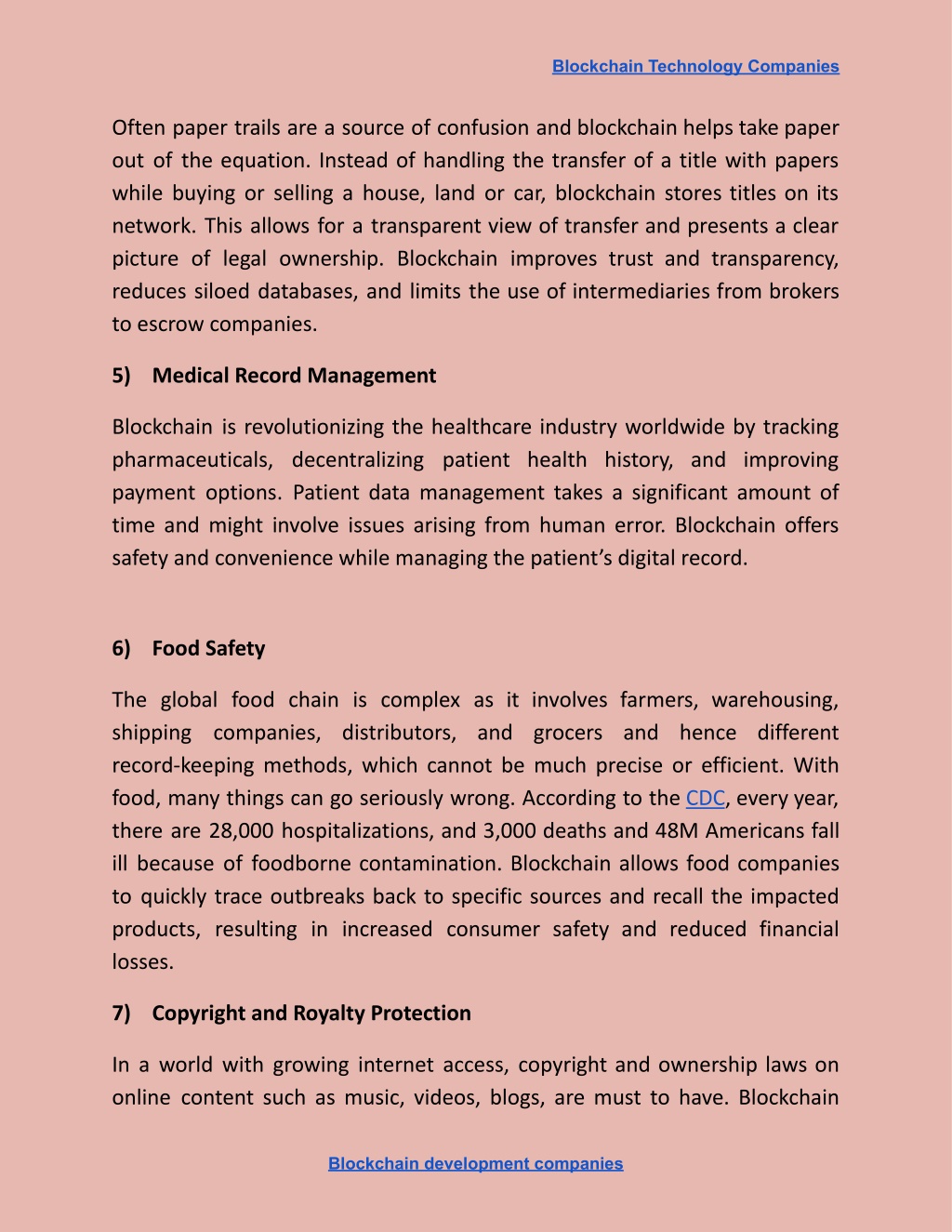 Blockchain Technology Companies

Often paper trails are a source of confusion and blockchain helps take paper out of the equation. Instead of handling the transfer of a title with papers while buying or selling a house, land or car, blockchain stores titles on its network. This allows for a transparent view of transfer and presents a clear picture of legal ownership. Blockchain improves trust and transparency, reduces siloed databases, and limits the use of intermediaries from brokers to escrow companies.

5) Medical Record Management

Blockchain is revolutionizing the healthcare industry worldwide by tracking pharmaceuticals, decentralizing patient health history, and improving payment options. Patient data management takes a significant amount of time and might involve issues arising from human error. Blockchain offers safety and convenience while managing the patient's digital record.

6) Food Safety

The global food chain is complex as it involves farmers, warehousing, shipping companies, distributors, and grocers and hence different record-keeping methods, which cannot be much precise or efficient. With food, many things can go seriously wrong. According to the CDC, every year, there are 28,000 hospitalizations, and 3,000 deaths and 48M Americans fall ill because of foodborne contamination. Blockchain allows food companies to quickly trace outbreaks back to specific sources and recall the impacted products, resulting in increased consumer safety and reduced financial losses.

7) Copyright and Royalty Protection

In a world with growing internet access, copyright and ownership laws on online content such as music, videos, blogs, are must to have. Blockchain

Blockchain development companies